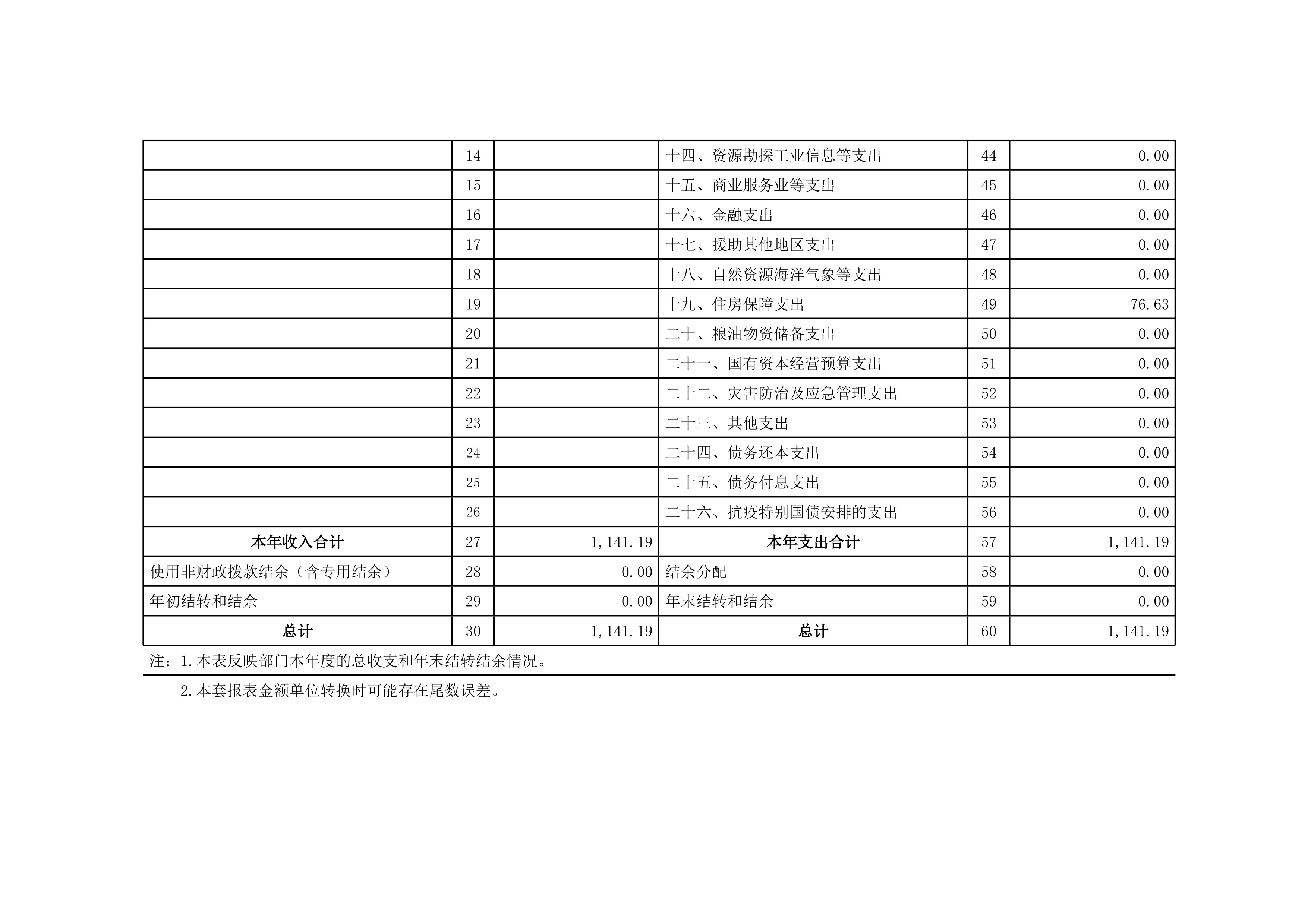 |  |  |  |  |  |  |
|---|---|---|---|---|---|
|  | 14 |  | 十四、资源勘探工业信息等支出 | 44 | 0.00 |
|  | 15 |  | 十五、商业服务业等支出 | 45 | 0.00 |
|  | 16 |  | 十六、金融支出 | 46 | 0.00 |
|  | 17 |  | 十七、援助其他地区支出 | 47 | 0.00 |
|  | 18 |  | 十八、自然资源海洋气象等支出 | 48 | 0.00 |
|  | 19 |  | 十九、住房保障支出 | 49 | 76.63 |
|  | 20 |  | 二十、粮油物资储备支出 | 50 | 0.00 |
|  | 21 |  | 二十一、国有资本经营预算支出 | 51 | 0.00 |
|  | 22 |  | 二十二、灾害防治及应急管理支出 | 52 | 0.00 |
|  | 23 |  | 二十三、其他支出 | 53 | 0.00 |
|  | 24 |  | 二十四、债务还本支出 | 54 | 0.00 |
|  | 25 |  | 二十五、债务付息支出 | 55 | 0.00 |
|  | 26 |  | 二十六、抗疫特别国债安排的支出 | 56 | 0.00 |
| 本年收入合计 | 27 | 1,141.19 | 本年支出合计 | 57 | 1,141.19 |
| 使用非财政拨款结余（含专用结余） | 28 | 0.00 | 结余分配 | 58 | 0.00 |
| 年初结转和结余 | 29 | 0.00 | 年末结转和结余 | 59 | 0.00 |
| 总计 | 30 | 1,141.19 | 总计 | 60 | 1,141.19 |

注：1.本表反映部门本年度的总收支和年末结转结余情况。

2.本套报表金额单位转换时可能存在尾数误差。